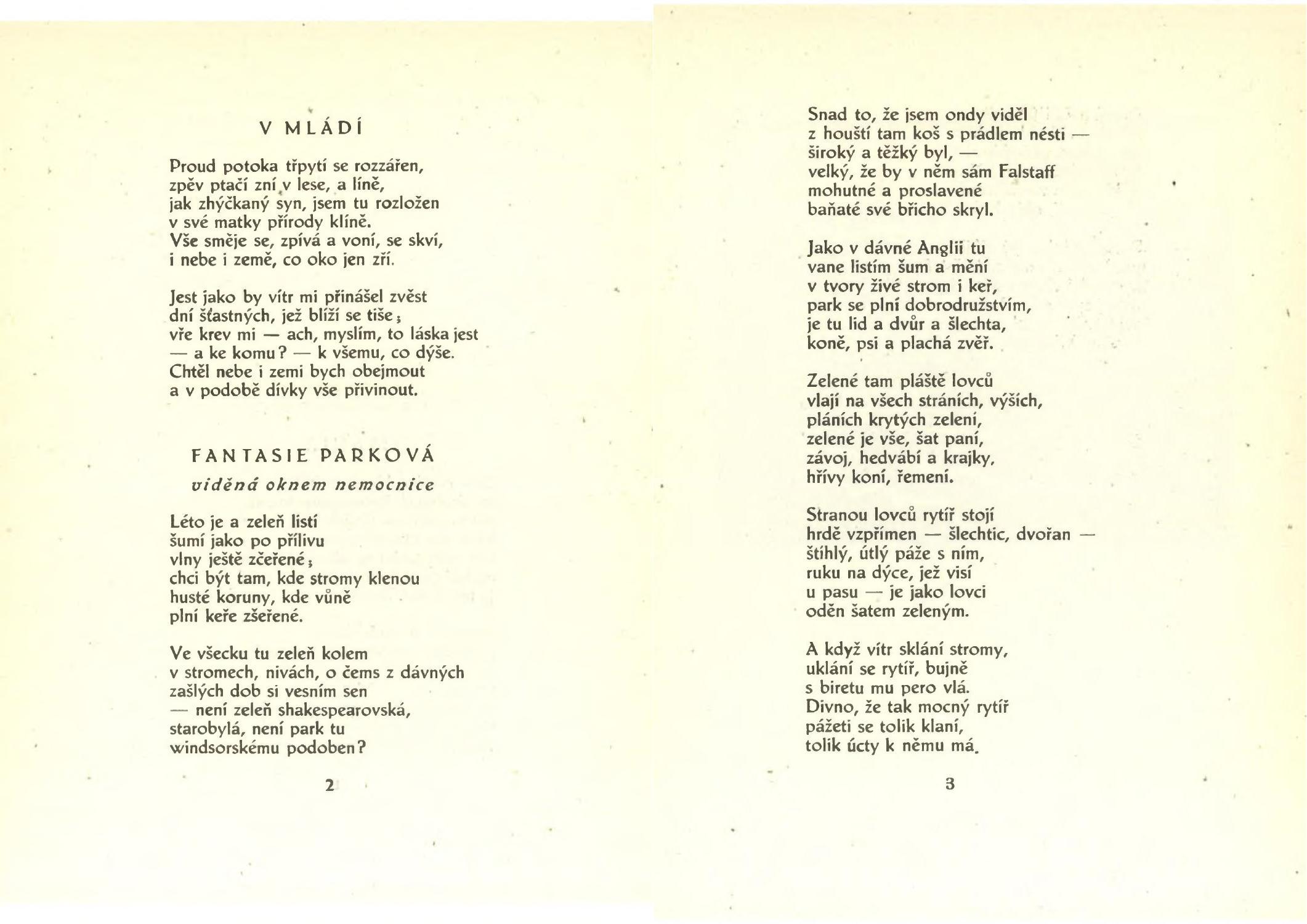 V MLÁDÍ

Proud potoka třpytí se rozzářen,
zpěv ptačí zní v lese, a líně,
jak zhýčkaný syn, jsem tu rozložen
v své matky přírody klíně.
Vše směje se, zpívá a voní, se skví,
i nebe i země, co oko jen zří.

Jest jako by vítr mi přinášel zvěst
dní šťastných, jež blíží se tiše;
vře krev mi — ach, myslím, to láska jest
— a ke komu? — k všemu, co dýše.
Chtěl nebe i zemi bych obejmout
a v podobě dívky vše přivinout.

FANTASIE PARKOVÁ

viděná oknem nemocnice

Léto je a zeleň listí
šumí jako po přílivu
vlny ještě zčeřené;
chci být tam, kde stromy klenou
husté koruny, kde vůně
plní keře zšeřené.

Ve všecku tu zeleň kolem
v stromech, nivách, o čems z dávných
zašlých dob si vesním sen
— není zeleň shakespearovská,
starobylá, není park tu
windsorskému podoben?

2

Snad to, že jsem ondy viděl
z houští tam koš s prádlem nésti —
široký a těžký byl, —
velký, že by v něm sám Falstaff
mohutné a proslavené
baňaté své břicho skryl.

Jako v dávné Anglii tu
vane listím šum a mění
v tvory živé strom i keř,
park se plní dobrodružstvím,
je tu lid a dvůr a šlechta,
koně, psi a plachá zvěř.

Zelené tam pláště lovců
vlají na všech stráních, výších,
pláních krytých zelení,
zelené je vše, šat paní,
závoj, hedvábí a krajky,
hřívy koní, řemení.

Stranou lovců rytíř stojí
hrdě vzpřímen — šlechtic, dvořan —
štíhlý, útlý páže s ním,
ruku na dýce, jež visí
u pasu — je jako lovci
oděn šatem zeleným.

A když vítr sklání stromy,
uklání se rytíř, bujně
s biretu mu pero vlá.
Divno, že tak mocný rytíř
pážeti se tolik klaní,
tolik úcty k němu má.

3